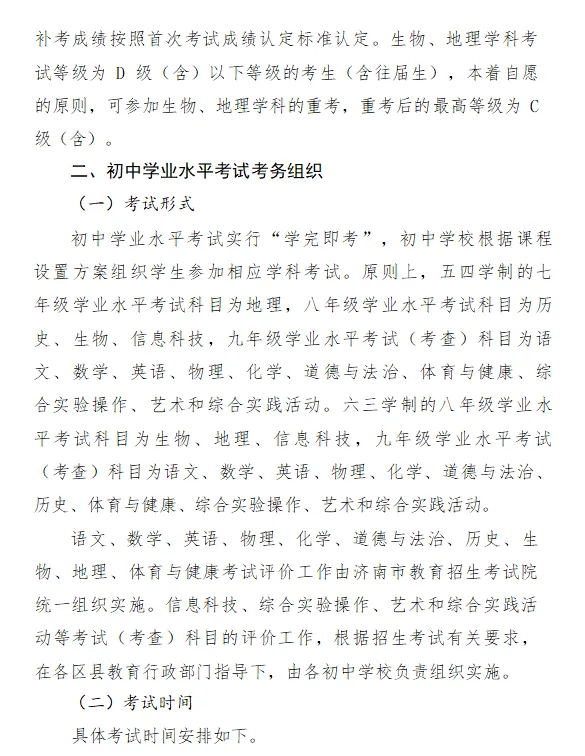 补考成绩按照首次考试成绩认定标准认定。生物、地理学科考试等级为 D 级（含）以下等级的考生（含往届生），本着自愿的原则，可参加生物、地理学科的重考，重考后的最高等级为 C 级（含）。

二、初中学业水平考试考务组织

（一）考试形式

初中学业水平考试实行“学完即考”，初中学校根据课程设置方案组织学生参加相应学科考试。原则上，五四学制的七年级学业水平考试科目为地理，八年级学业水平考试科目为历史、生物、信息科技，九年级学业水平考试（考查）科目为语文、数学、英语、物理、化学、道德与法治、体育与健康、综合实验操作、艺术和综合实践活动。六三学制的八年级学业水平考试科目为生物、地理、信息科技，九年级学业水平考试（考查）科目为语文、数学、英语、物理、化学、道德与法治、历史、体育与健康、综合实验操作、艺术和综合实践活动。

语文、数学、英语、物理、化学、道德与法治、历史、生物、地理、体育与健康考试评价工作由济南市教育招生考试院统一组织实施。信息科技、综合实验操作、艺术和综合实践活动等考试（考查）科目的评价工作，根据招生考试有关要求，在各区县教育行政部门指导下，由各初中学校负责组织实施。

（二）考试时间

具体考试时间安排如下。